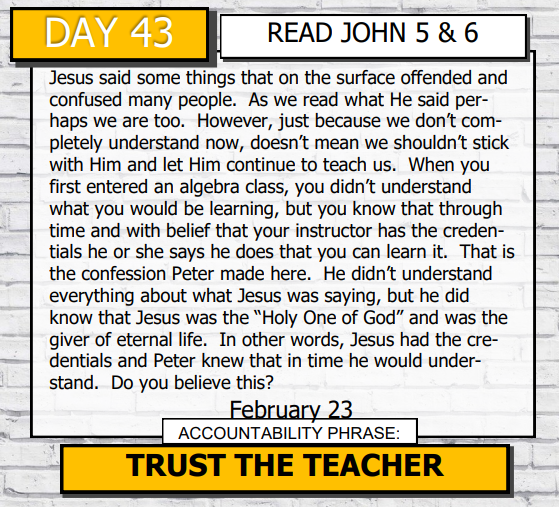 DAY 43

READ JOHN 5 & 6

Jesus said some things that on the surface offended and confused many people. As we read what He said perhaps we are too. However, just because we don't completely understand now, doesn't mean we shouldn't stick with Him and let Him continue to teach us. When you first entered an algebra class, you didn't understand what you would be learning, but you know that through time and with belief that your instructor has the credentials he or she says he does that you can learn it. That is the confession Peter made here. He didn't understand everything about what Jesus was saying, but he did know that Jesus was the "Holy One of God" and was the giver of eternal life. In other words, Jesus had the credentials and Peter knew that in time he would understand. Do you believe this?

February 23

ACCOUNTABILITY PHRASE:

TRUST THE TEACHER